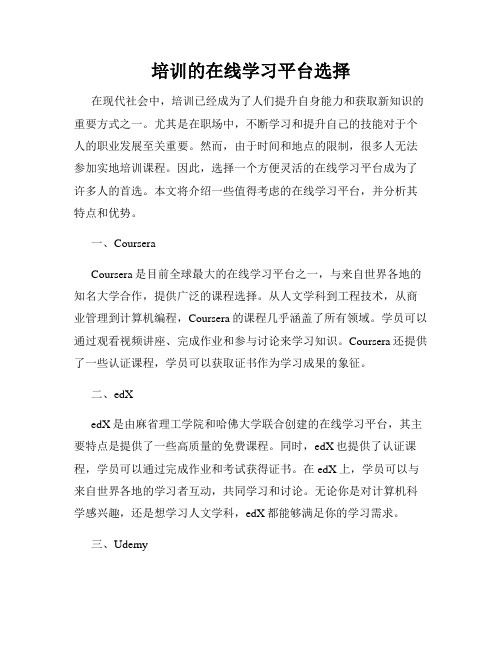 培训的在线学习平台选择

在现代社会中，培训已经成为了人们提升自身能力和获取新知识的重要方式之一。尤其是在职场中，不断学习和提升自己的技能对于个人的职业发展至关重要。然而，由于时间和地点的限制，很多人无法参加实地培训课程。因此，选择一个方便灵活的在线学习平台成为了许多人的首选。本文将介绍一些值得考虑的在线学习平台，并分析其特点和优势。

一、Coursera

Coursera是目前全球最大的在线学习平台之一，与来自世界各地的知名大学合作，提供广泛的课程选择。从人文学科到工程技术，从商业管理到计算机编程，Coursera的课程几乎涵盖了所有领域。学员可以通过观看视频讲座、完成作业和参与讨论来学习知识。Coursera还提供了一些认证课程，学员可以获取证书作为学习成果的象征。

二、edX

edX是由麻省理工学院和哈佛大学联合创建的在线学习平台，其主要特点是提供了一些高质量的免费课程。同时，edX也提供了认证课程，学员可以通过完成作业和考试获得证书。在edX上，学员可以与来自世界各地的学习者互动，共同学习和讨论。无论你是对计算机科学感兴趣，还是想学习人文学科，edX都能够满足你的学习需求。

三、Udemy